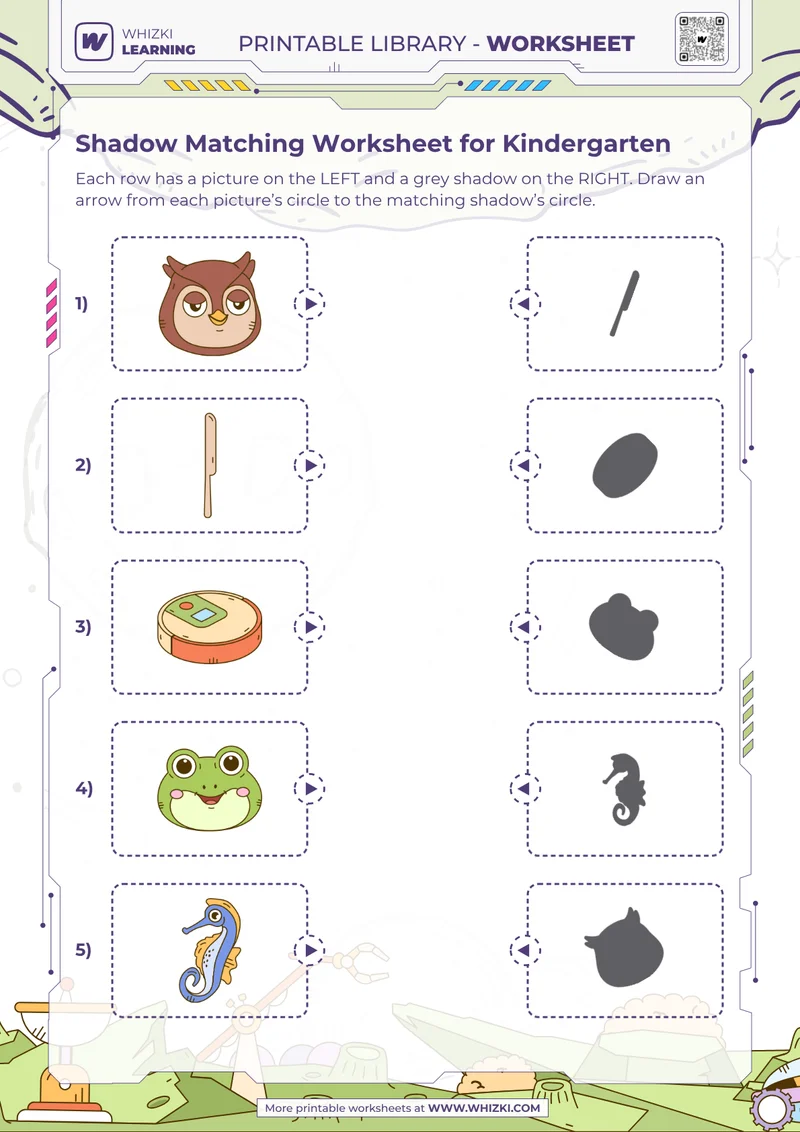 WHIZKI LEARNING

PRINTABLE LIBRARY - WORKSHEET

Shadow Matching Worksheet for Kindergarten

Each row has a picture on the LEFT and a grey shadow on the RIGHT. Draw an arrow from each picture's circle to the matching shadow's circle.

1)

2)

3)

4)

5)

More printable worksheets at WWW.WHIZKI.COM